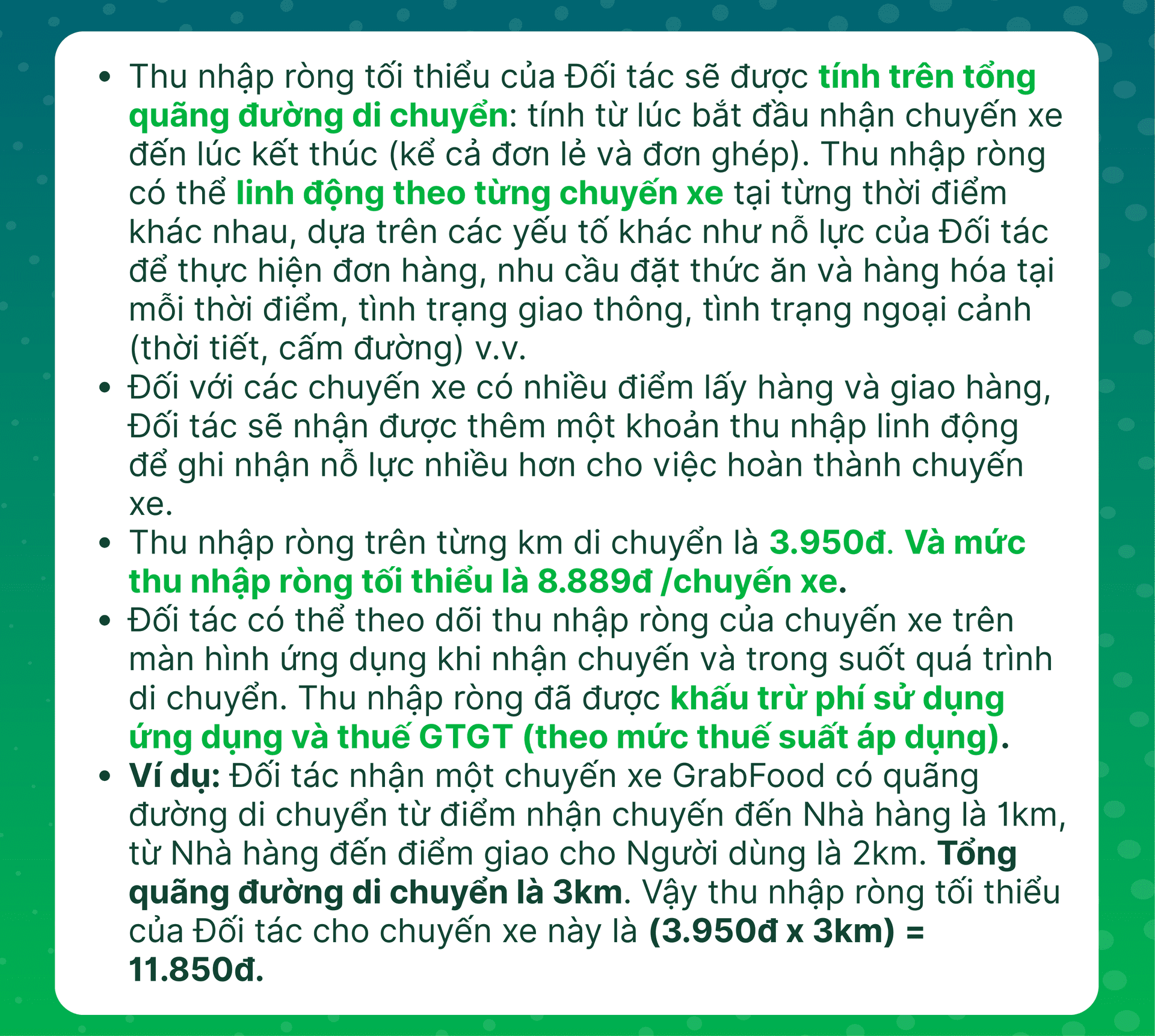 • Thu nhập ròng tối thiểu của Đối tác sẽ được tính trên tổng quãng đường di chuyển: tính từ lúc bắt đầu nhận chuyến xe đến lúc kết thúc (kể cả đơn lẻ và đơn ghép). Thu nhập ròng có thể linh động theo từng chuyến xe tại từng thời điểm khác nhau, dựa trên các yếu tố khác như nỗ lực của Đối tác để thực hiện đơn hàng, nhu cầu đặt thức ăn và hàng hóa tại mỗi thời điểm, tình trạng giao thông, tình trạng ngoại cảnh (thời tiết, cấm đường) v.v.
• Đối với các chuyến xe có nhiều điểm lấy hàng và giao hàng, Đối tác sẽ nhận được thêm một khoản thu nhập linh động để ghi nhận nỗ lực nhiều hơn cho việc hoàn thành chuyến xe.
• Thu nhập ròng trên từng km di chuyển là 3.950đ. Và mức thu nhập ròng tối thiểu là 8.889đ /chuyến xe.
• Đối tác có thể theo dõi thu nhập ròng của chuyến xe trên màn hình ứng dụng khi nhận chuyến và trong suốt quá trình di chuyển. Thu nhập ròng đã được khấu trừ phí sử dụng ứng dụng và thuế GTGT (theo mức thuế suất áp dụng).
• Ví dụ: Đối tác nhận một chuyến xe GrabFood có quãng đường di chuyển từ điểm nhận chuyến đến Nhà hàng là 1km, từ Nhà hàng đến điểm giao cho Người dùng là 2km. Tổng quãng đường di chuyển là 3km. Vậy thu nhập ròng tối thiểu của Đối tác cho chuyến xe này là (3.950đ x 3km) = 11.850đ.